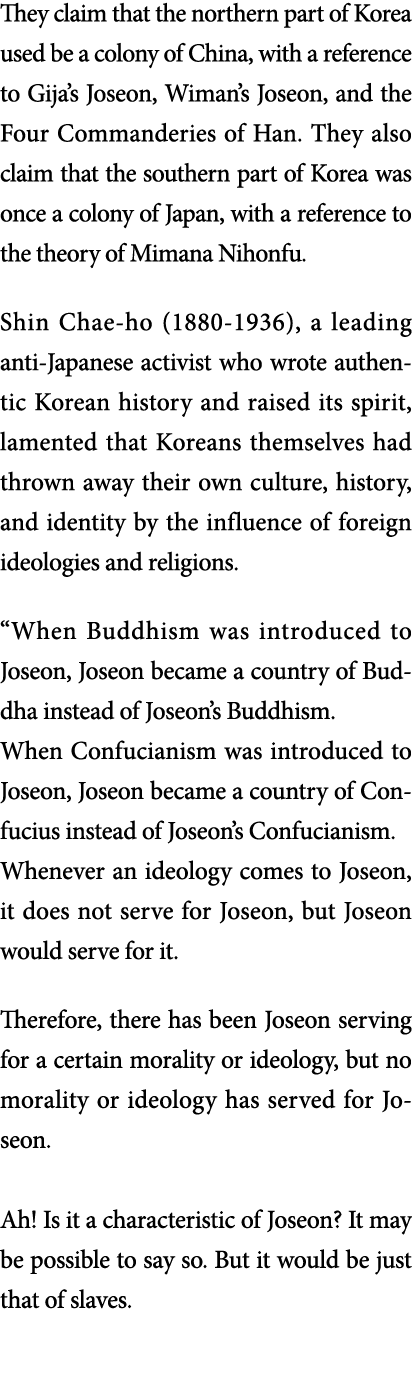 They claim that the northern part of Korea used be a colony of China, with a reference to Gija's Joseon, Wiman's Joseon, and the Four Commanderies of Han. They also claim that the southern part of Korea was once a colony of Japan, with a reference to the theory of Mimana Nihonfu.

Shin Chae-ho (1880-1936), a leading anti-Japanese activist who wrote authentic Korean history and raised its spirit, lamented that Koreans themselves had thrown away their own culture, history, and identity by the influence of foreign ideologies and religions.

"When Buddhism was introduced to Joseon, Joseon became a country of Buddha instead of Joseon's Buddhism.
When Confucianism was introduced to Joseon, Joseon became a country of Confucius instead of Joseon's Confucianism.
Whenever an ideology comes to Joseon, it does not serve for Joseon, but Joseon would serve for it.

Therefore, there has been Joseon serving for a certain morality or ideology, but no morality or ideology has served for Joseon.

Ah! Is it a characteristic of Joseon? It may be possible to say so. But it would be just that of slaves.